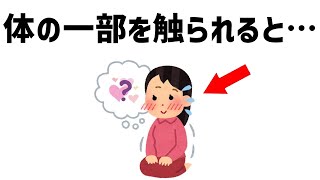 体の一部を触られると…
?